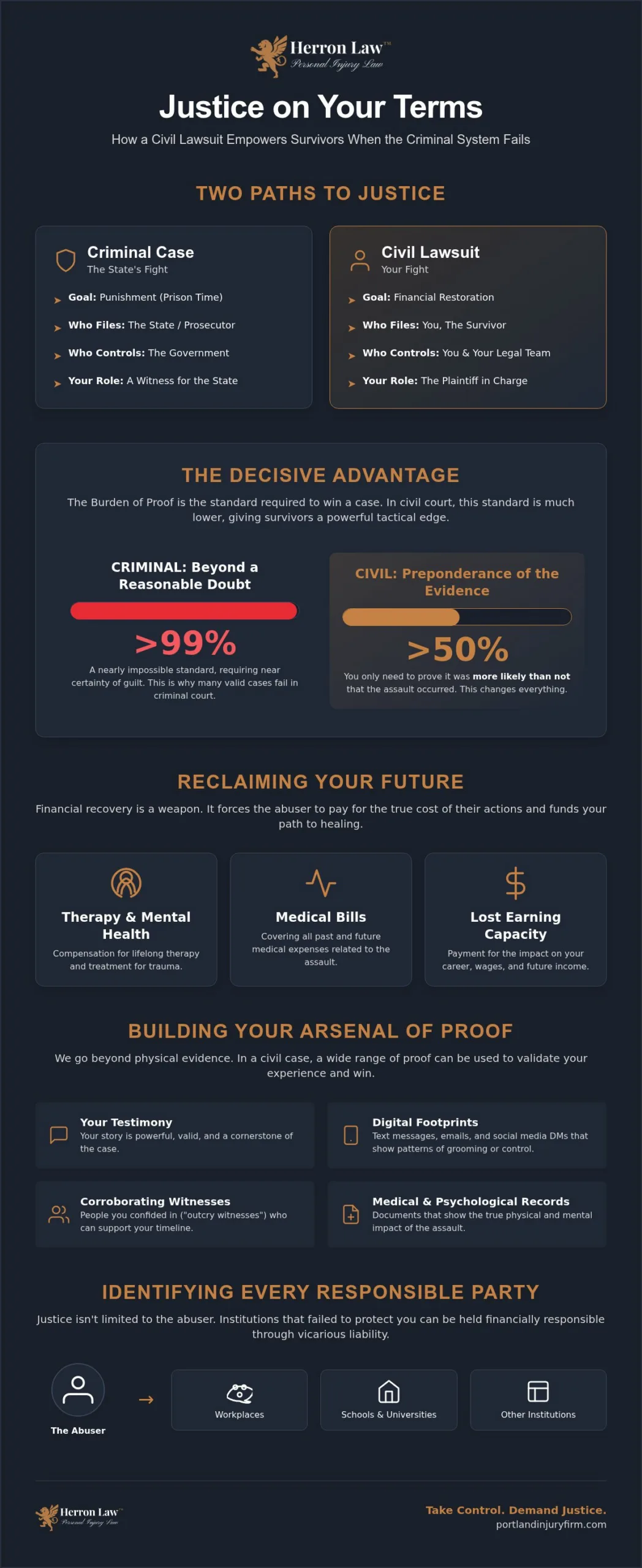 Herron Law™
Personal Injury Law

Justice on Your Terms

How a Civil Lawsuit Empowers Survivors When the Criminal System Fails

TWO PATHS TO JUSTICE

Criminal Case
The State's Fight

Goal: Punishment (Prison Time)

Who Files: The State / Prosecutor

Who Controls: The Government

Your Role: A Witness for the State

Civil Lawsuit
Your Fight

Goal: Financial Restoration

Who Files: You, The Survivor

Who Controls: You & Your Legal Team

Your Role: The Plaintiff in Charge

THE DECISIVE ADVANTAGE

The Burden of Proof is the standard required to win a case. In civil court, this standard is much lower, giving survivors a powerful tactical edge.

CRIMINAL: Beyond a Reasonable Doubt

>99%

A nearly impossible standard, requiring near certainty of guilt. This is why many valid cases fail in criminal court.

CIVIL: Preponderance of the Evidence

>50%

You only need to prove it was more likely than not that the assault occurred. This changes everything.

RECLAIMING YOUR FUTURE

Financial recovery is a weapon. It forces the abuser to pay for the true cost of their actions and funds your path to healing.

Therapy & Mental Health
Compensation for lifelong therapy and treatment for trauma.

Medical Bills
Covering all past and future medical expenses related to the assault.

Lost Earning Capacity
Payment for the impact on your career, wages, and future income.

BUILDING YOUR ARSENAL OF PROOF

We go beyond physical evidence. In a civil case, a wide range of proof can be used to validate your experience and win.

Your Testimony
Your story is powerful, valid, and a cornerstone of the case.

Digital Footprints
Text messages, emails, and social media DMs that show patterns of grooming or control.

Corroborating Witnesses
People you confided in ("outcry witnesses") who can support your timeline.

Medical & Psychological Records
Documents that show the true physical and mental impact of the assault.

IDENTIFYING EVERY RESPONSIBLE PARTY

Justice isn't limited to the abuser. Institutions that failed to protect you can be held financially responsible through vicarious liability.

The Abuser

→

Workplaces

Schools & Universities

Other Institutions

Herron Law™
Personal Injury Law

Take Control. Demand Justice.
portlandinjuryfirm.com